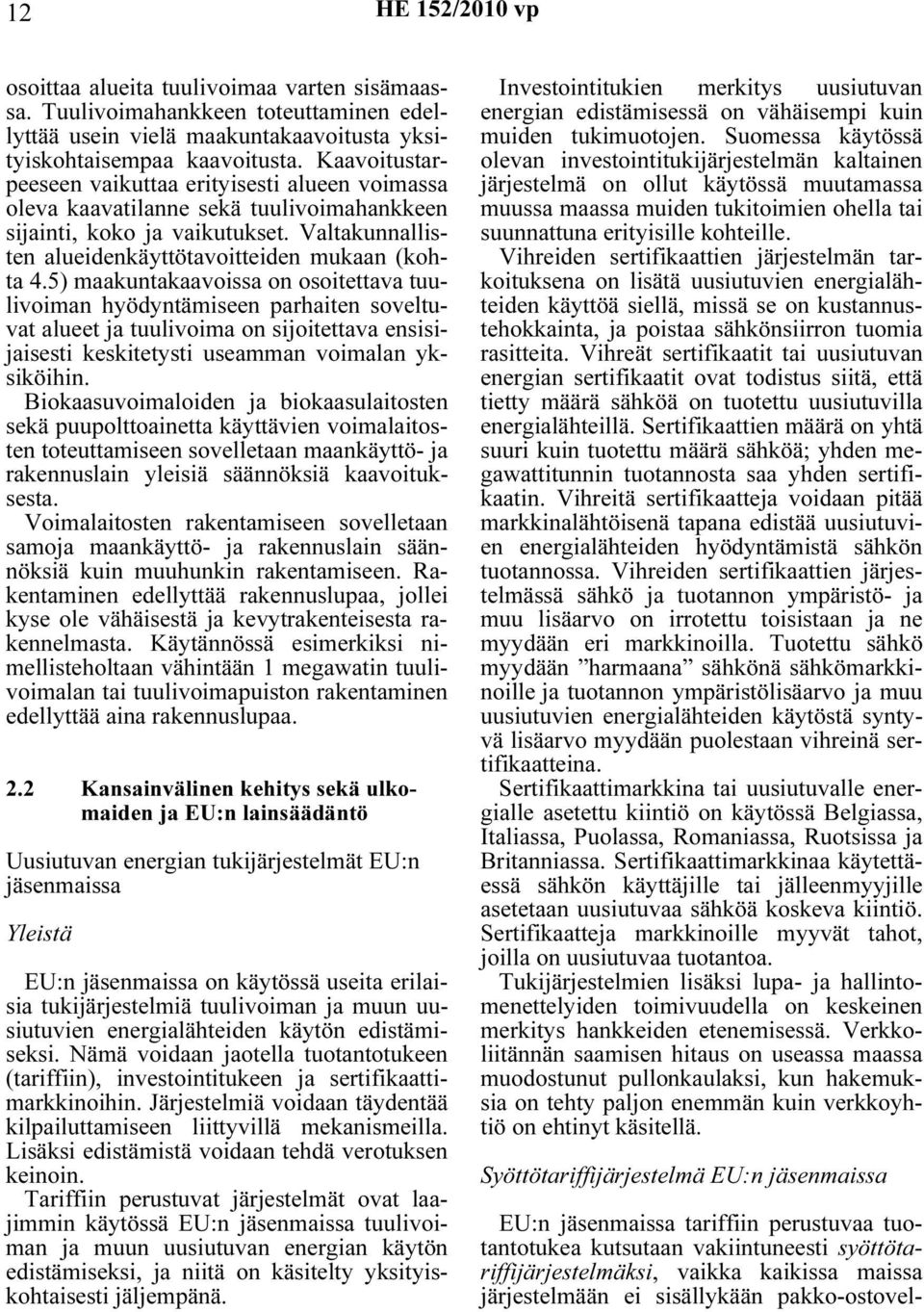 12 HE 152/2010 vp

osoittaa alueita tuulivoimaa varten sisämaassa. Tuulivoimahankkeen toteuttaminen edellyttää usein vielä maakuntakaavoitusta yksityiskohtaisempaa kaavoitusta. Kaavoitustarpeeseen vaikuttaa erityisesti alueen voimassa oleva kaavatilanne sekä tuulivoimahankkeen sijainti, koko ja vaikutukset. Valtakunnallisten alueidenkäyttötavoitteiden mukaan (kohta 4.5) maakuntakaavoissa on osoitettava tuulivoiman hyödyntämiseen parhaiten soveltuvat alueet ja tuulivoima on sijoitettava ensisijaisesti keskitetysti useamman voimalan yksiköihin.

Biokaasuvoimaloiden ja biokaasulaitosten sekä puupolttoainetta käyttävien voimalaitosten toteuttamiseen sovelletaan maankäyttö- ja rakennuslain yleisiä säännöksiä kaavoituksesta.

Voimalaitosten rakentamiseen sovelletaan samoja maankäyttö- ja rakennuslain säännöksiä kuin muuhunkin rakentamiseen. Rakentaminen edellyttää rakennuslupaa, jollei kyse ole vähäisestä ja kevytrakenteisesta rakennelmasta. Käytännössä esimerkiksi nimellisteholtaan vähintään 1 megawatin tuulivoimalan tai tuulivoimapuiston rakentaminen edellyttää aina rakennuslupaa.

2.2 Kansainvälinen kehitys sekä ulkomaiden ja EU:n lainsäädäntö

Uusiutuvan energian tukijärjestelmät EU:n jäsenmaissa

Yleistä

EU:n jäsenmaissa on käytössä useita erilaisia tukijärjestelmiä tuulivoiman ja muun uusiutuvien energialähteiden käytön edistämiseksi. Nämä voidaan jaotella tuotantotukeen (tariffiin), investointitukeen ja sertifikaattimarkkinoihin. Järjestelmiä voidaan täydentää kilpailuttamiseen liittyvillä mekanismeilla. Lisäksi edistämistä voidaan tehdä verotuksen keinoin.

Tariffiin perustuvat järjestelmät ovat laajimmin käytössä EU:n jäsenmaissa tuulivoiman ja muun uusiutuvan energian käytön edistämiseksi, ja niitä on käsitelty yksityiskohtaisesti jäljempänä.

Investointitukien merkitys uusiutuvan energian edistämisessä on vähäisempi kuin muiden tukimuotojen. Suomessa käytössä olevan investointitukijärjestelmän kaltainen järjestelmä on ollut käytössä muutamassa muussa maassa muiden tukitoimien ohella tai suunnattuna erityisille kohteille.

Vihreiden sertifikaattien järjestelmän tarkoituksena on lisätä uusiutuvien energialähteiden käyttöä siellä, missä se on kustannustehokkainta, ja poistaa sähkönsiirron tuomia rasitteita. Vihreät sertifikaatit tai uusiutuvan energian sertifikaatit ovat todistus siitä, että tietty määrä sähköä on tuotettu uusiutuvilla energialähteillä. Sertifikaattien määrä on yhtä suuri kuin tuotettu määrä sähköä; yhden megawattitunnin tuotannosta saa yhden sertifikaatin. Vihreitä sertifikaatteja voidaan pitää markkinalähtöisenä tapana edistää uusiutuvien energialähteiden hyödyntämistä sähkön tuotannossa. Vihreiden sertifikaattien järjestelmässä sähkö ja tuotannon ympäristö- ja muu lisäarvo on irrotettu toisistaan ja ne myydään eri markkinoilla. Tuotettu sähkö myydään ”harmaana” sähkönä sähkömarkkinoille ja tuotannon ympäristölisäarvo ja muu uusiutuvien energialähteiden käytöstä syntyvä lisäarvo myydään puolestaan vihreinä sertifikaatteina.

Sertifikaattimarkkina tai uusiutuvalle energialle asetettu kiintiö on käytössä Belgiassa, Italiassa, Puolassa, Romaniassa, Ruotsissa ja Britanniassa. Sertifikaattimarkkinaa käytettäessä sähkön käyttäjille tai jälleenmyyjille asetetaan uusiutuvaa sähköä koskeva kiintiö. Sertifikaatteja markkinoille myyvät tahot, joilla on uusiutuvaa tuotantoa.

Tukijärjestelmien lisäksi lupa- ja hallintomenettelyiden toimivuudella on keskeinen merkitys hankkeiden etenemisessä. Verkkoliitännän saamisen hitaus on useassa maassa muodostunut pullonkaulaksi, kun hakemuksia on tehty paljon enemmän kuin verkkoyhtiö on ehtinyt käsitellä.

Syöttötariffijärjestelmä EU:n jäsenmaissa

EU:n jäsenmaissa tariffiin perustuvaa tuotantotukea kutsutaan vakiintuneesti syöttötariffijärjestelmäksi, vaikka kaikissa maissa järjestelmään ei sisällykään pakko-ostovel-